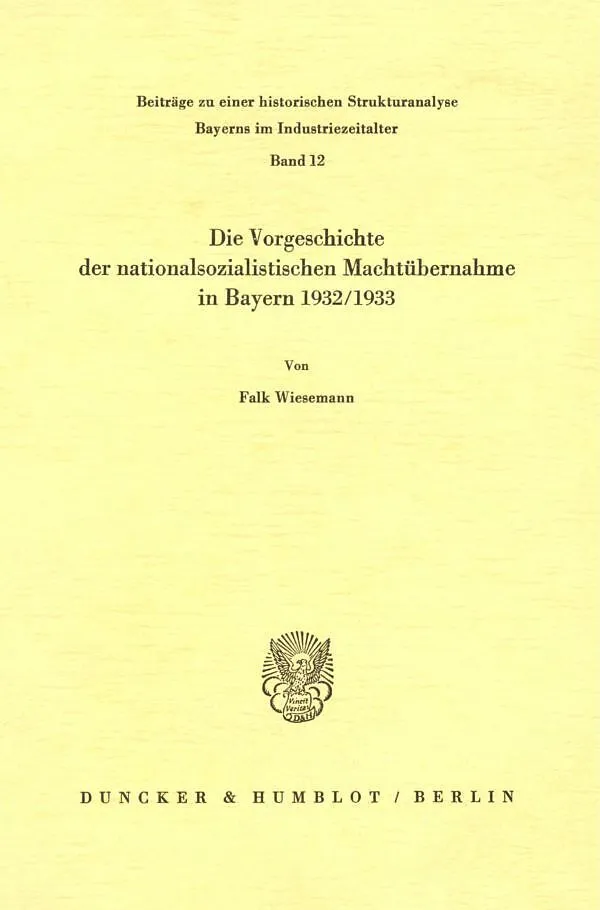 Beiträge zu einer historischen Strukturanalyse
Bayerns im Industriezeitalter
Band 12

Die Vorgeschichte
der nationalsozialistischen Machtübernahme
in Bayern 1932/1933

Von

Falk Wiesemann

Vincit Veritas
D&H

DUNCKER & HUMBLOT / BERLIN